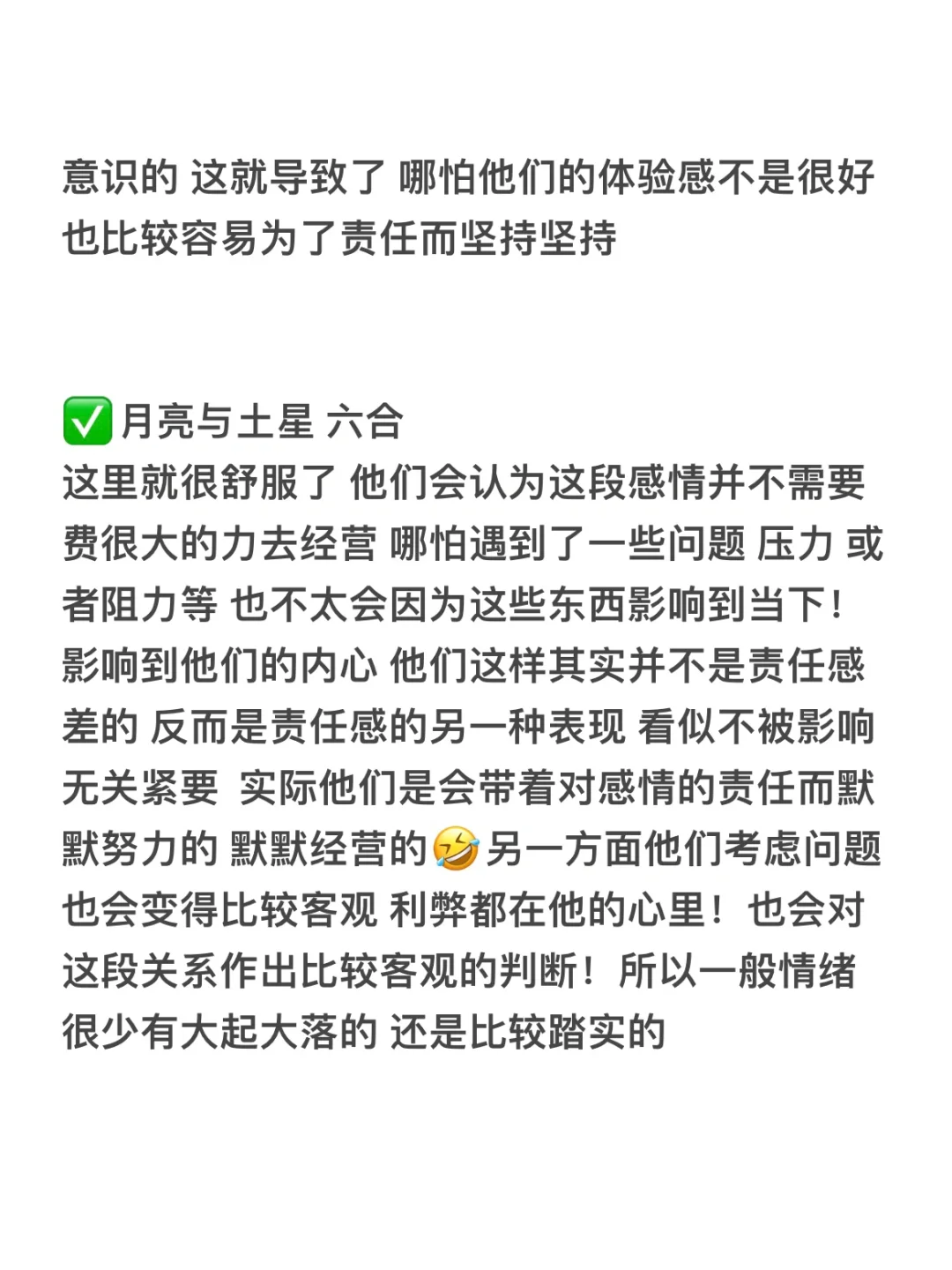 意识的 这就导致了 哪怕他们的体验感不是很好也比较容易为了责任而坚持坚持

✅月亮与土星 六合
这里就很舒服了 他们会认为这段感情并不需要费很大的力去经营 哪怕遇到了一些问题 压力 或者阻力等 也不太会因为这些东西影响到当下！影响到他们的内心 他们这样其实并不是责任感差的 反而是责任感的另一种表现 看似不被影响无关紧要 实际他们是会带着对感情的责任而默默努力的 默默经营的🤣另一方面他们考虑问题也会变得比较客观 利弊都在他的心里！也会对这段关系作出比较客观的判断！所以一般情绪很少有大起大落的 还是比较踏实的